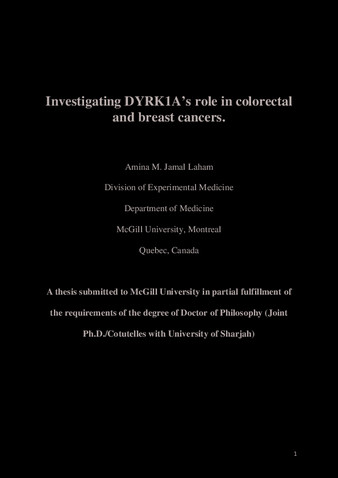 Investigating DYRK1A's role in colorectal and breast cancers.

Amina M. Jamal Laham

Division of Experimental Medicine

Department of Medicine

McGill University, Montreal

Quebec, Canada

A thesis submitted to McGill University in partial fulfillment of the requirements of the degree of Doctor of Philosophy (Joint Ph.D./Cotutelles with University of Sharjah)

1